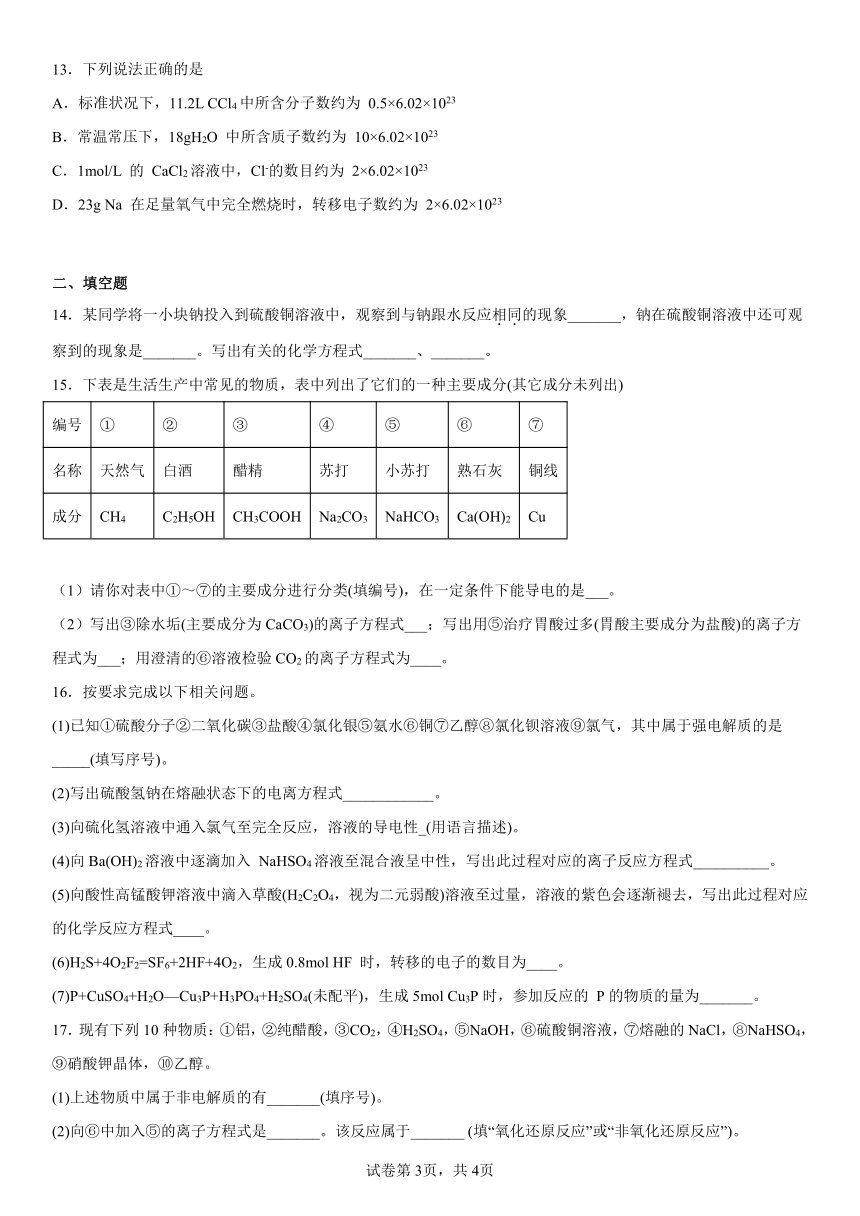 13．下列说法正确的是

A．标准状况下，11.2L $CCl_4$ 中所含分子数约为 $0.5×6.02×10^{23}$

B．常温常压下，$18gH_2O$ 中所含质子数约为 $10×6.02×10^{23}$

C．1mol/L 的 $CaCl_2$ 溶液中，$Cl^-$的数目约为 $2×6.02×10^{23}$

D．23g Na 在足量氧气中完全燃烧时，转移电子数约为 $2×6.02×10^{23}$

二、填空题

14．某同学将一小块钠投入到硫酸铜溶液中，观察到与钠跟水反应相同的现象_______，钠在硫酸铜溶液中还可观察到的现象是_______。写出有关的化学方程式_______、_______。

15．下表是生活生产中常见的物质，表中列出了它们的一种主要成分(其它成分未列出)

| 编号 | ① | ② | ③ | ④ | ⑤ | ⑥ | ⑦ |
|---|---|---|---|---|---|---|---|
| 名称 | 天然气 | 白酒 | 醋精 | 苏打 | 小苏打 | 熟石灰 | 铜线 |
| 成分 | $CH_4$ | $C_2H_5OH$ | $CH_3COOH$ | $Na_2CO_3$ | $NaHCO_3$ | $Ca(OH)_2$ | Cu |

（1）请你对表中①～⑦的主要成分进行分类(填编号)，在一定条件下能导电的是___。

（2）写出③除水垢(主要成分为 $CaCO_3$)的离子方程式___；写出用⑤治疗胃酸过多(胃酸主要成分为盐酸)的离子方程式为___；用澄清的⑥溶液检验 $CO_2$ 的离子方程式为____。

16．按要求完成以下相关问题。

(1)已知①硫酸分子②二氧化碳③盐酸④氯化银⑤氨水⑥铜⑦乙醇⑧氯化钡溶液⑨氯气，其中属于强电解质的是_____(填写序号)。

(2)写出硫酸氢钠在熔融状态下的电离方程式____________。

(3)向硫化氢溶液中通入氯气至完全反应，溶液的导电性_(用语言描述)。

(4)向 $Ba(OH)_2$ 溶液中逐滴加入 $NaHSO_4$ 溶液至混合液呈中性，写出此过程对应的离子反应方程式__________。

(5)向酸性高锰酸钾溶液中滴入草酸($H_2C_2O_4$，视为二元弱酸)溶液至过量，溶液的紫色会逐渐褪去，写出此过程对应的化学反应方程式____。

(6)$H_2S+4O_2F_2=SF_6+2HF+4O_2$，生成 0.8mol HF 时，转移的电子的数目为____。

(7)$P+CuSO_4+H_2O—Cu_3P+H_3PO_4+H_2SO_4$(未配平)，生成 5mol $Cu_3P$ 时，参加反应的 P 的物质的量为_______。

17．现有下列 10 种物质：①铝，②纯醋酸，③$CO_2$，④$H_2SO_4$，⑤NaOH，⑥硫酸铜溶液，⑦熔融的 NaCl，⑧$NaHSO_4$，⑨硝酸钾晶体，⑩乙醇。

(1)上述物质中属于非电解质的有_______(填序号)。

(2)向⑥中加入⑤的离子方程式是_______。该反应属于_______ (填“氧化还原反应”或“非氧化还原反应”)。

试卷第 3页，共 4页